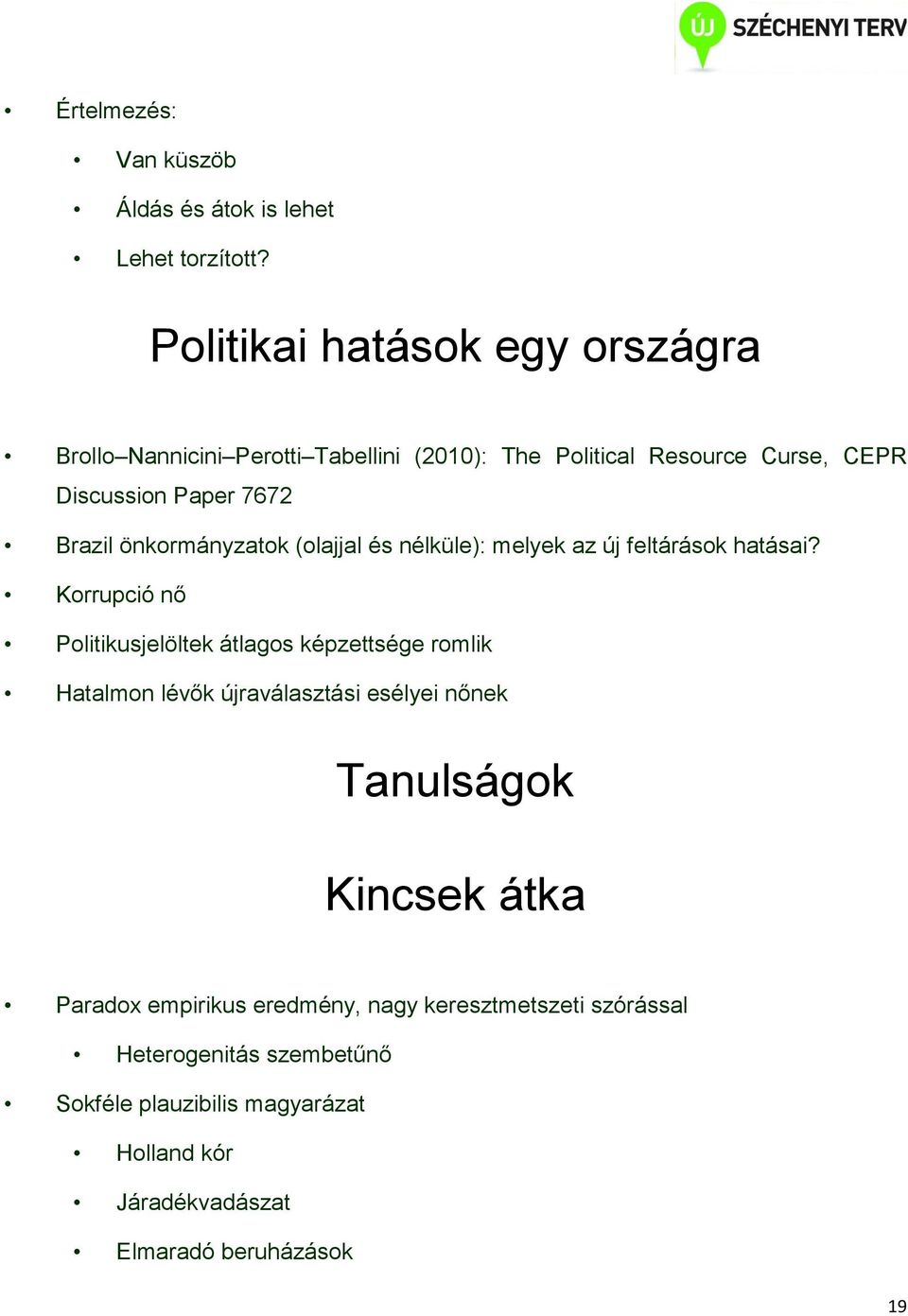 ÚJ SZÉCHENYI TERV

• Értelmezés:
  • Van küszöb
  • Áldás és átok is lehet
  • Lehet torzított?

Politikai hatások egy országra

• Brollo–Nannicini–Perotti–Tabellini (2010): The Political Resource Curse, CEPR Discussion Paper 7672
• Brazil önkormányzatok (olajjal és nélküle): melyek az új feltárások hatásai?
• Korrupció nő
• Politikusjelöltek átlagos képzettsége romlik
• Hatalmon lévők újraválasztási esélyei nőnek

Tanulságok

Kincsek átka

• Paradox empirikus eredmény, nagy keresztmetszeti szórással
  • Heterogenitás szembetűnő
• Sokféle plauzibilis magyarázat
  • Holland kór
  • Járadékvadászat
  • Elmaradó beruházások

19